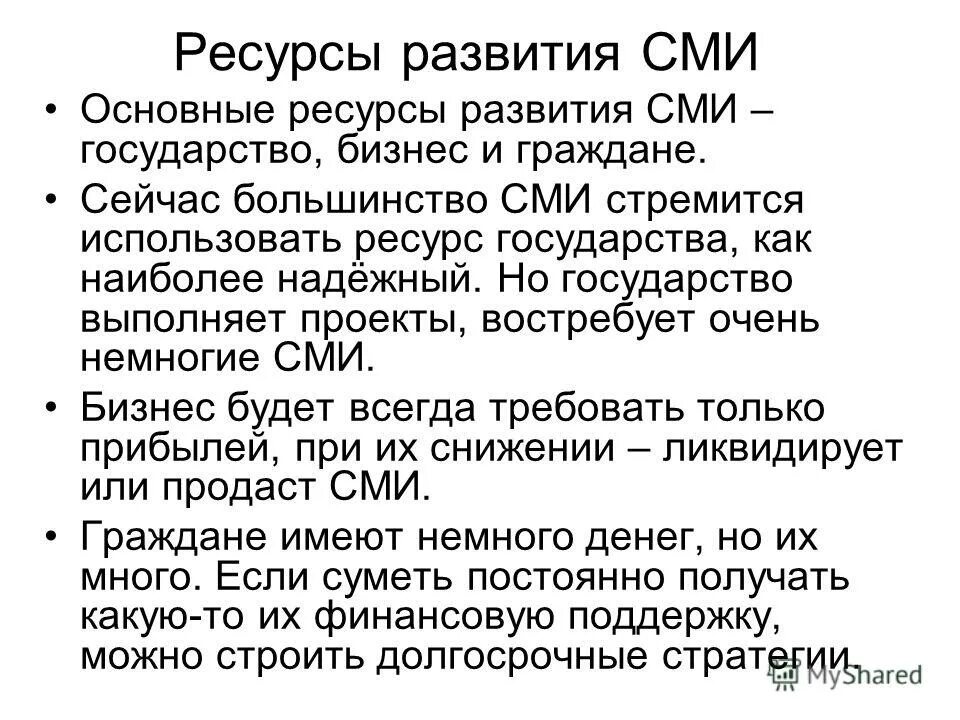 Ресурсы развития СМИ

• Основные ресурсы развития СМИ – государство, бизнес и граждане.

• Сейчас большинство СМИ стремится использовать ресурс государства, как наиболее надёжный. Но государство выполняет проекты, востребует очень немногие СМИ.

• Бизнес будет всегда требовать только прибылей, при их снижении – ликвидирует или продаст СМИ.

• Граждане имеют немного денег, но их много. Если суметь постоянно получать какую-то их финансовую поддержку, можно строить долгосрочные стратегии.

MyShared